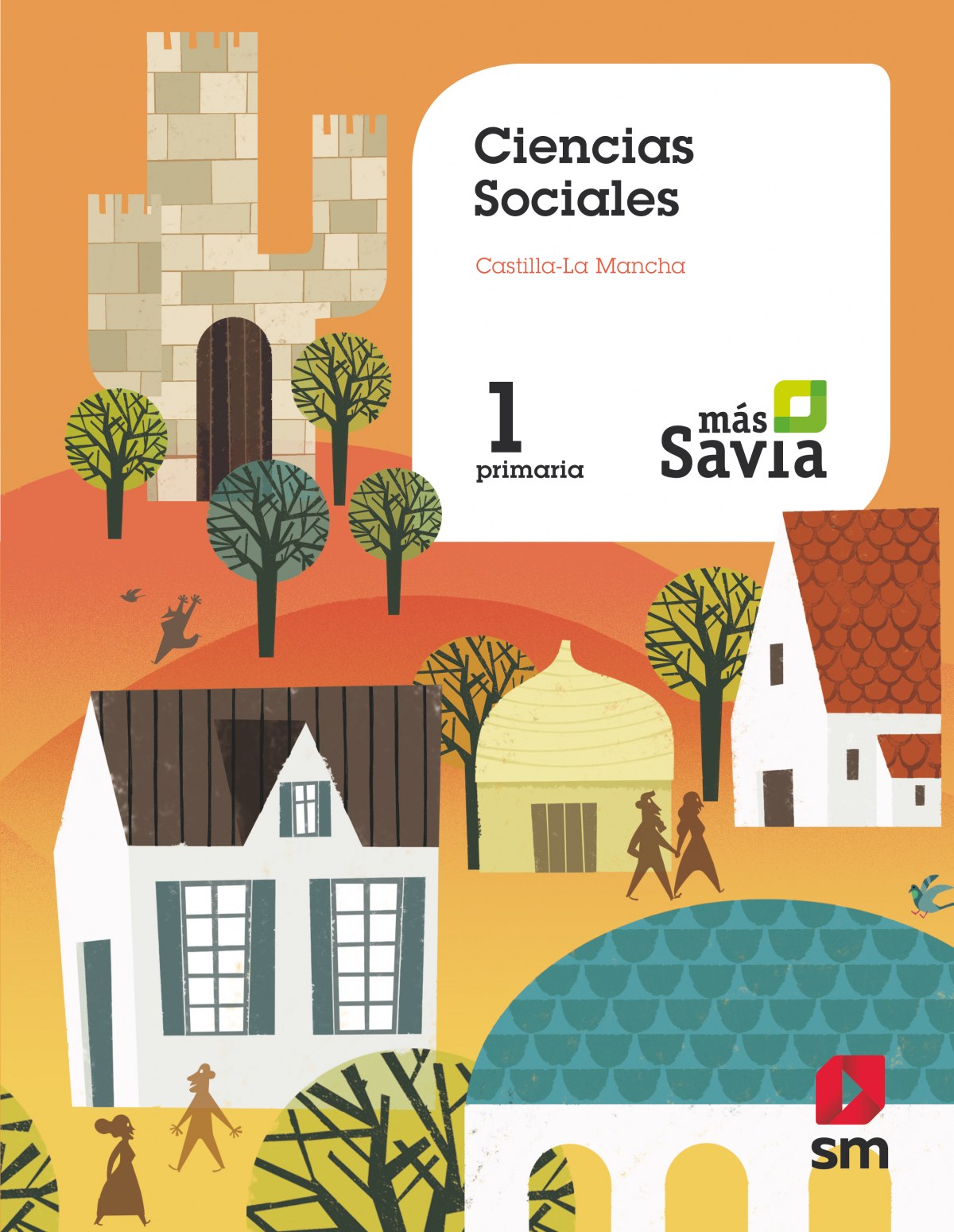 Ciencias Sociales

Castilla-La Mancha

1
primaria

más
Savia

sm